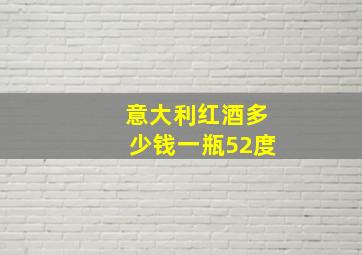 意大利红酒多少钱一瓶52度